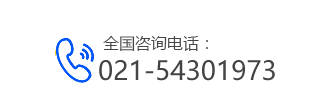 全国咨询电话：
021-54301973